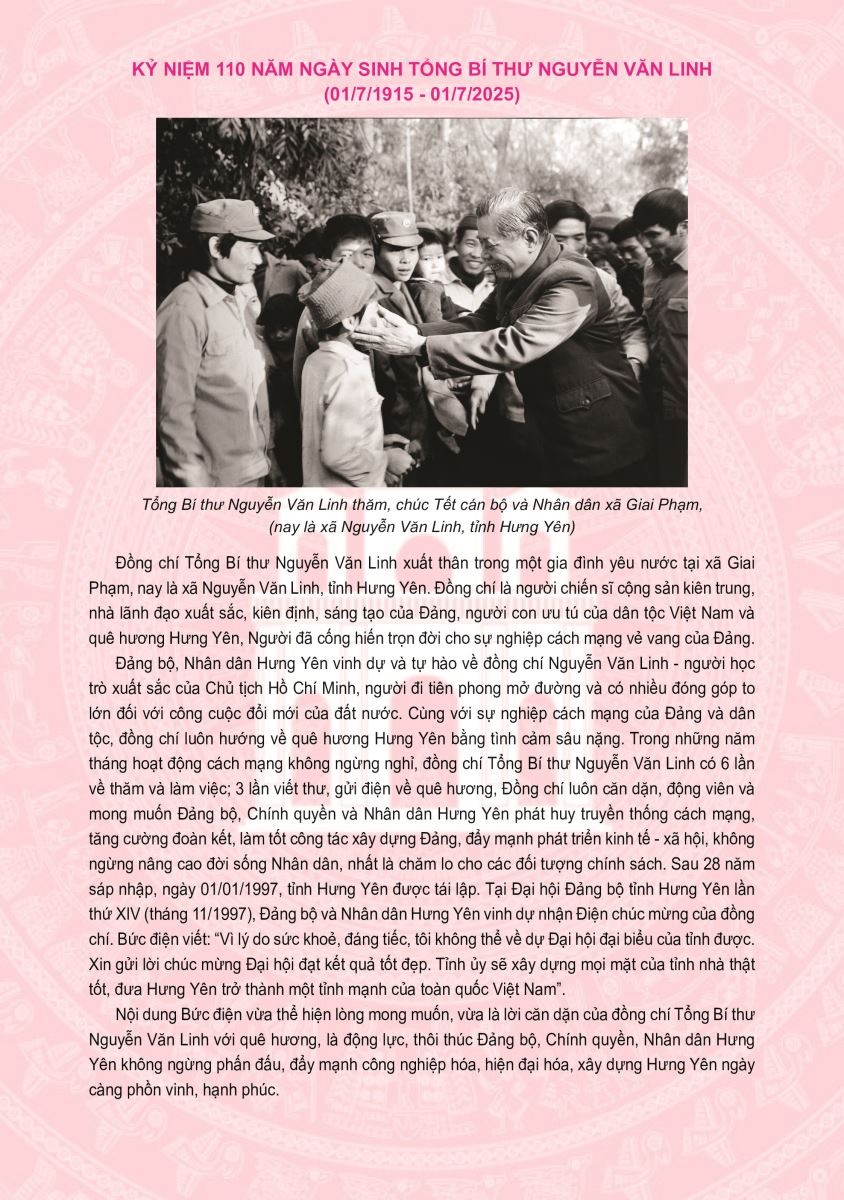 KỶ NIỆM 110 NĂM NGÀY SINH TỔNG BÍ THƯ NGUYỄN VĂN LINH
(01/7/1915 - 01/7/2025)

Tổng Bí thư Nguyễn Văn Linh thăm, chúc Tết cán bộ và Nhân dân xã Giai Phạm, (nay là xã Nguyễn Văn Linh, tỉnh Hưng Yên)

Đồng chí Tổng Bí thư Nguyễn Văn Linh xuất thân trong một gia đình yêu nước tại xã Giai Phạm, nay là xã Nguyễn Văn Linh, tỉnh Hưng Yên. Đồng chí là người chiến sĩ cộng sản kiên trung, nhà lãnh đạo xuất sắc, kiên định, sáng tạo của Đảng, người con ưu tú của dân tộc Việt Nam và quê hương Hưng Yên, Người đã cống hiến trọn đời cho sự nghiệp cách mạng vẻ vang của Đảng.

Đảng bộ, Nhân dân Hưng Yên vinh dự và tự hào về đồng chí Nguyễn Văn Linh - người học trò xuất sắc của Chủ tịch Hồ Chí Minh, người đi tiên phong mở đường và có nhiều đóng góp to lớn đối với công cuộc đổi mới của đất nước. Cùng với sự nghiệp cách mạng của Đảng và dân tộc, đồng chí luôn hướng về quê hương Hưng Yên bằng tình cảm sâu nặng. Trong những năm tháng hoạt động cách mạng không ngừng nghỉ, đồng chí Tổng Bí thư Nguyễn Văn Linh có 6 lần về thăm và làm việc; 3 lần viết thư, gửi điện về quê hương, Đồng chí luôn căn dặn, động viên và mong muốn Đảng bộ, Chính quyền và Nhân dân Hưng Yên phát huy truyền thống cách mạng, tăng cường đoàn kết, làm tốt công tác xây dựng Đảng, đẩy mạnh phát triển kinh tế - xã hội, không ngừng nâng cao đời sống Nhân dân, nhất là chăm lo cho các đối tượng chính sách. Sau 28 năm sáp nhập, ngày 01/01/1997, tỉnh Hưng Yên được tái lập. Tại Đại hội Đảng bộ tỉnh Hưng Yên lần thứ XIV (tháng 11/1997), Đảng bộ và Nhân dân Hưng Yên vinh dự nhận Điện chúc mừng của đồng chí. Bức điện viết: “Vì lý do sức khoẻ, đáng tiếc, tôi không thể về dự Đại hội đại biểu của tỉnh được. Xin gửi lời chúc mừng Đại hội đạt kết quả tốt đẹp. Tỉnh ủy sẽ xây dựng mọi mặt của tỉnh nhà thật tốt, đưa Hưng Yên trở thành một tỉnh mạnh của toàn quốc Việt Nam”.

Nội dung Bức điện vừa thể hiện lòng mong muốn, vừa là lời căn dặn của đồng chí Tổng Bí thư Nguyễn Văn Linh với quê hương, là động lực, thôi thúc Đảng bộ, Chính quyền, Nhân dân Hưng Yên không ngừng phấn đấu, đẩy mạnh công nghiệp hóa, hiện đại hóa, xây dựng Hưng Yên ngày càng phồn vinh, hạnh phúc.